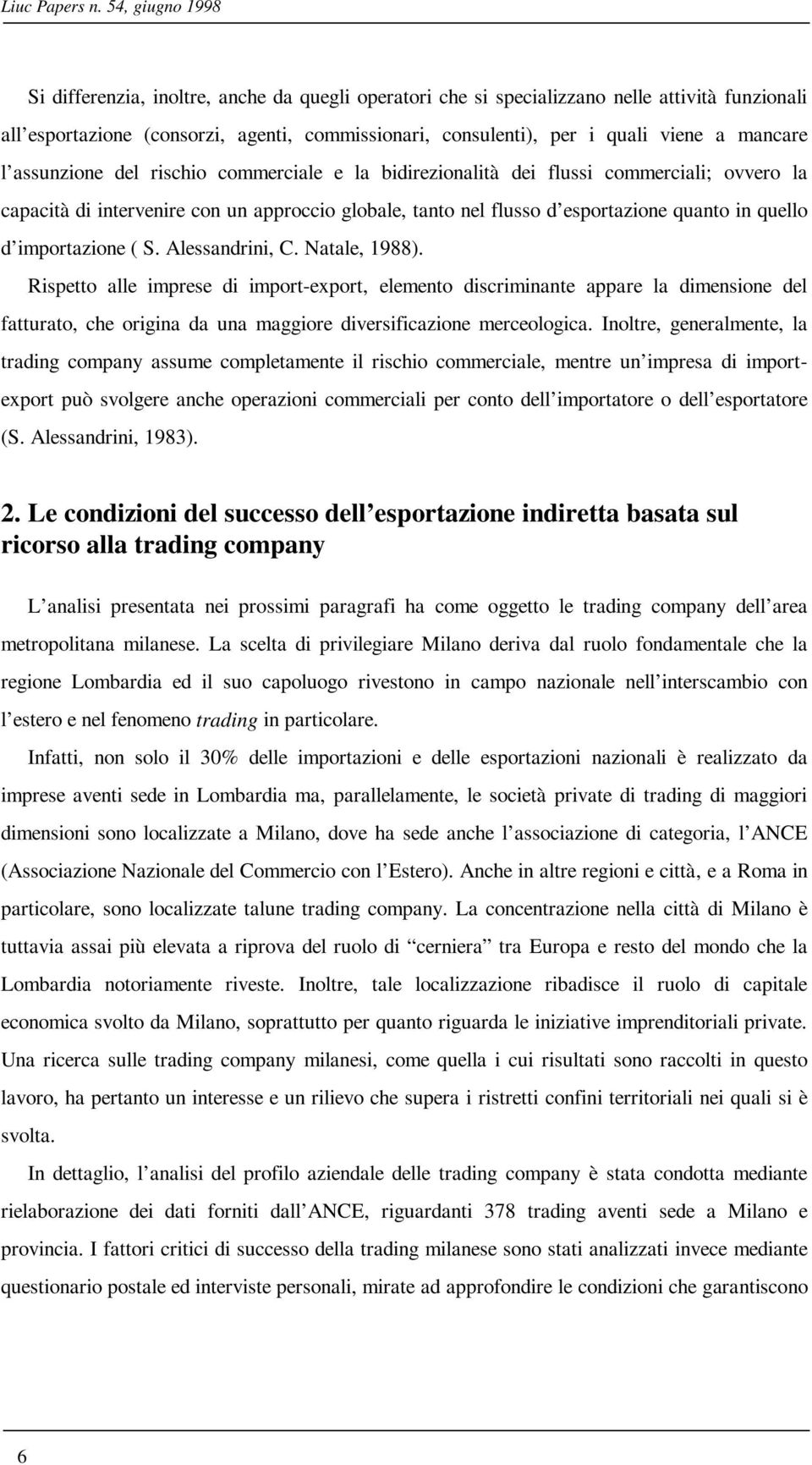 Liuc Papers n. 54, giugno 1998

Si differenzia, inoltre, anche da quegli operatori che si specializzano nelle attività funzionali all'esportazione (consorzi, agenti, commissionari, consulenti), per i quali viene a mancare l'assunzione del rischio commerciale e la bidirezionalità dei flussi commerciali; ovvero la capacità di intervenire con un approccio globale, tanto nel flusso d'esportazione quanto in quello d'importazione ( S. Alessandrini, C. Natale, 1988).

Rispetto alle imprese di import-export, elemento discriminante appare la dimensione del fatturato, che origina da una maggiore diversificazione merceologica. Inoltre, generalmente, la trading company assume completamente il rischio commerciale, mentre un'impresa di import-export può svolgere anche operazioni commerciali per conto dell'importatore o dell'esportatore (S. Alessandrini, 1983).

2. Le condizioni del successo dell'esportazione indiretta basata sul ricorso alla trading company

L'analisi presentata nei prossimi paragrafi ha come oggetto le trading company dell'area metropolitana milanese. La scelta di privilegiare Milano deriva dal ruolo fondamentale che la regione Lombardia ed il suo capoluogo rivestono in campo nazionale nell'interscambio con l'estero e nel fenomeno trading in particolare.

Infatti, non solo il 30% delle importazioni e delle esportazioni nazionali è realizzato da imprese aventi sede in Lombardia ma, parallelamente, le società private di trading di maggiori dimensioni sono localizzate a Milano, dove ha sede anche l'associazione di categoria, l'ANCE (Associazione Nazionale del Commercio con l'Estero). Anche in altre regioni e città, e a Roma in particolare, sono localizzate talune trading company. La concentrazione nella città di Milano è tuttavia assai più elevata a riprova del ruolo di "cerniera" tra Europa e resto del mondo che la Lombardia notoriamente riveste. Inoltre, tale localizzazione ribadisce il ruolo di capitale economica svolto da Milano, soprattutto per quanto riguarda le iniziative imprenditoriali private. Una ricerca sulle trading company milanesi, come quella i cui risultati sono raccolti in questo lavoro, ha pertanto un interesse e un rilievo che supera i ristretti confini territoriali nei quali si è svolta.

In dettaglio, l'analisi del profilo aziendale delle trading company è stata condotta mediante rielaborazione dei dati forniti dall'ANCE, riguardanti 378 trading aventi sede a Milano e provincia. I fattori critici di successo della trading milanese sono stati analizzati invece mediante questionario postale ed interviste personali, mirate ad approfondire le condizioni che garantiscono

6